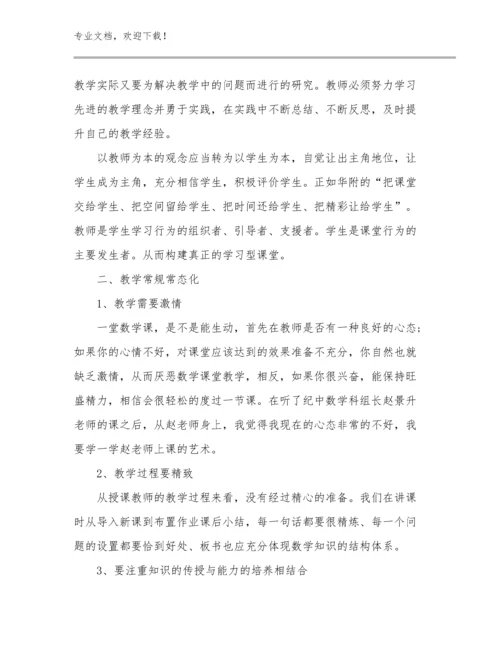 专业文档，欢迎下载！

教学实际又要为解决教学中的问题而进行的研究。教师必须努力学习先进的教学理念并勇于实践，在实践中不断总结、不断反思，及时提升自己的教学经验。

以教师为本的观念应当转为以学生为本，自觉让出主角地位，让学生成为主角，充分相信学生，积极评价学生。正如华附的“把课堂交给学生、把空间留给学生、把时间还给学生、把精彩让给学生”。教师是学生学习行为的组织者、引导者、支援者。学生是课堂行为的主要发生者。从而构建真正的学习型课堂。

二、教学常规常态化

1、教学需要激情

一堂数学课，是不是能生动，首先在教师是否有一种良好的心态；如果你的心情不好，对课堂应该达到的效果准备不充分，你自然也就缺乏激情，从而厌恶数学课堂教学，相反，如果你很兴奋，能保持旺盛精力，相信会很轻松的度过一节课。在听了纪中数学科组长赵景升老师的课之后，从赵老师身上，我觉得我现在的心态非常的不好，我要学一学赵老师上课的艺术。

2、教学过程要精致

从授课教师的教学过程来看，没有经过精心的准备。我们在讲课时从导入新课到布置作业课后小结，每一句话都要很精炼、每一个问题的设置都要恰到好处、板书也应充分体现数学知识的结构体系。

3、要注重知识的传授与能力的培养相结合